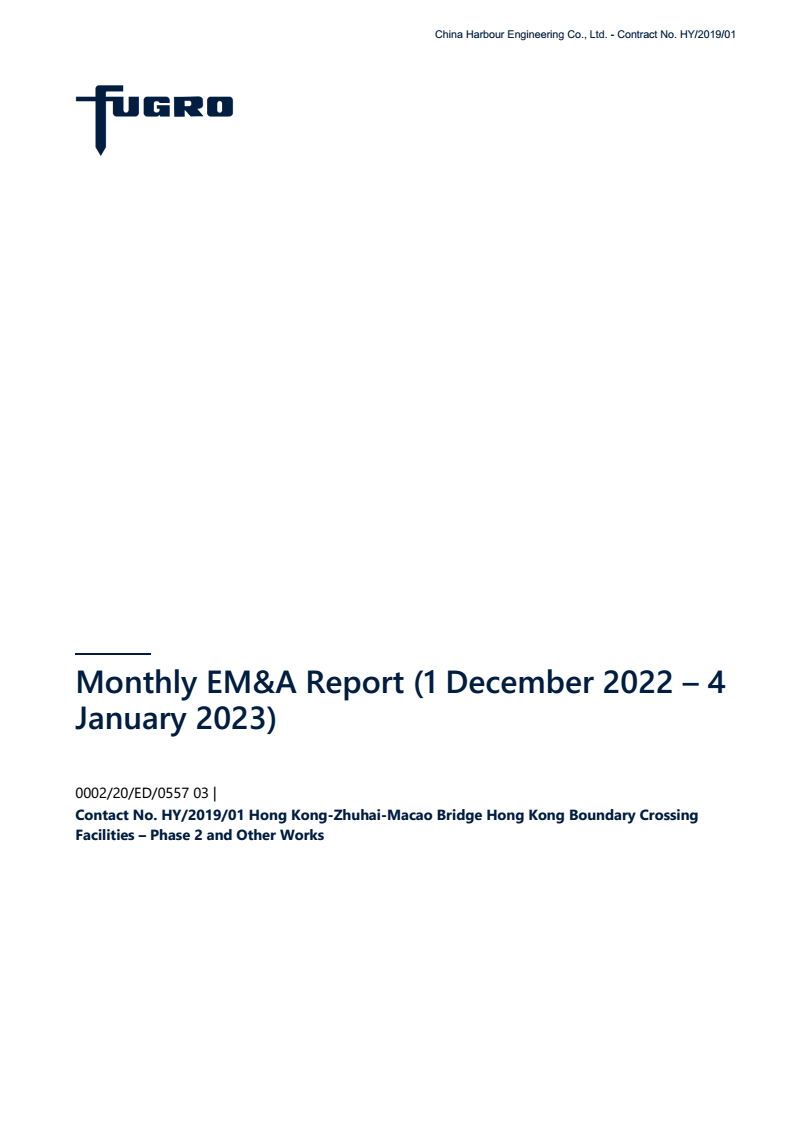 China Harbour Engineering Co., Ltd. - Contract No. HY/2019/01

FUGRO

Monthly EM&A Report (1 December 2022 – 4 January 2023)

0002/20/ED/0557 03 |
Contact No. HY/2019/01 Hong Kong-Zhuhai-Macao Bridge Hong Kong Boundary Crossing Facilities – Phase 2 and Other Works